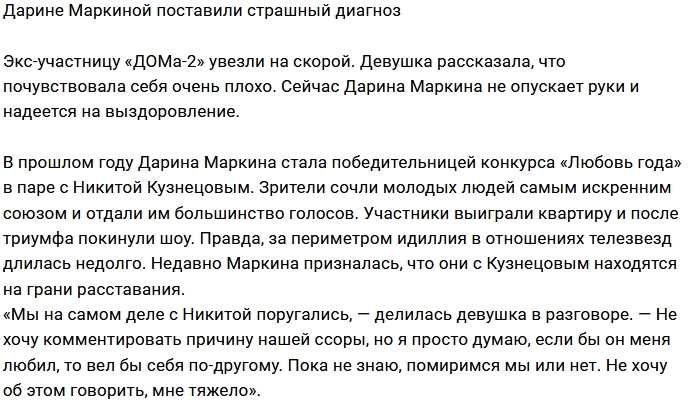 Дарине Маркиной поставили страшный диагноз

Экс-участницу «ДОМа-2» увезли на скорой. Девушка рассказала, что почувствовала себя очень плохо. Сейчас Дарина Маркина не опускает руки и надеется на выздоровление.

В прошлом году Дарина Маркина стала победительницей конкурса «Любовь года» в паре с Никитой Кузнецовым. Зрители сочли молодых людей самым искренним союзом и отдали им большинство голосов. Участники выиграли квартиру и после триумфа покинули шоу. Правда, за периметром идиллия в отношениях телезвезд длилась недолго. Недавно Маркина призналась, что они с Кузнецовым находятся на грани расставания.
«Мы на самом деле с Никитой поругались, — делилась девушка в разговоре. — Не хочу комментировать причину нашей ссоры, но я просто думаю, если бы он меня любил, то вел бы себя по-другому. Пока не знаю, помиримся мы или нет. Не хочу об этом говорить, мне тяжело».